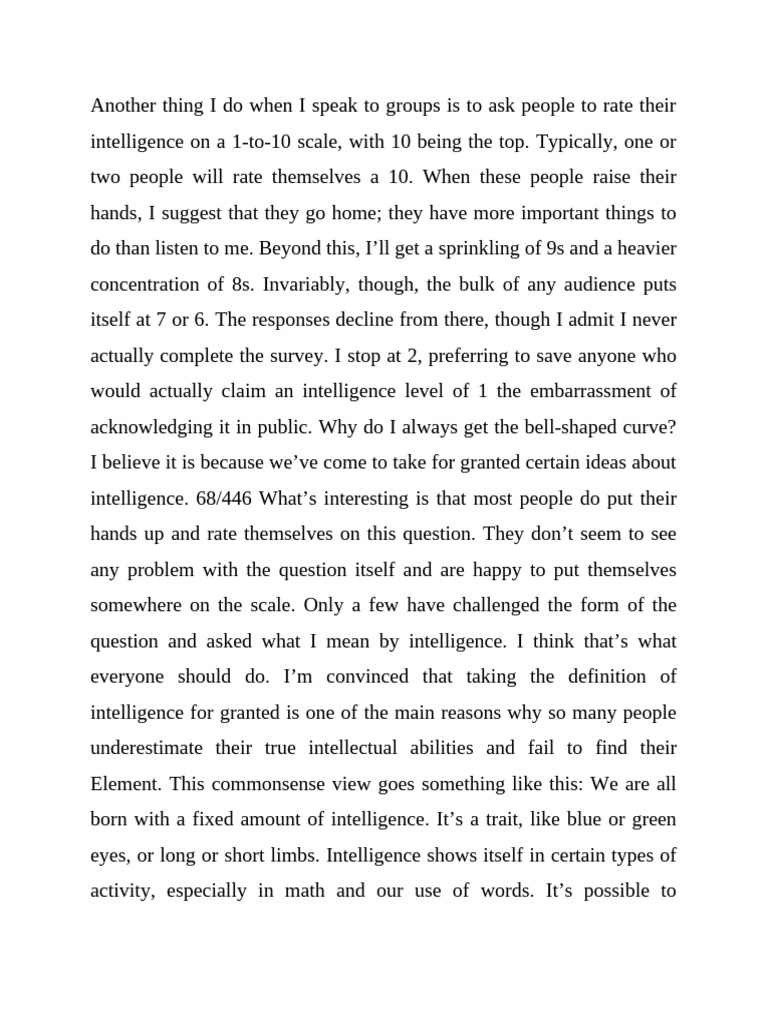 Another thing I do when I speak to groups is to ask people to rate their intelligence on a 1-to-10 scale, with 10 being the top. Typically, one or two people will rate themselves a 10. When these people raise their hands, I suggest that they go home; they have more important things to do than listen to me. Beyond this, I'll get a sprinkling of 9s and a heavier concentration of 8s. Invariably, though, the bulk of any audience puts itself at 7 or 6. The responses decline from there, though I admit I never actually complete the survey. I stop at 2, preferring to save anyone who would actually claim an intelligence level of 1 the embarrassment of acknowledging it in public. Why do I always get the bell-shaped curve? I believe it is because we've come to take for granted certain ideas about intelligence. 68/446 What's interesting is that most people do put their hands up and rate themselves on this question. They don't seem to see any problem with the question itself and are happy to put themselves somewhere on the scale. Only a few have challenged the form of the question and asked what I mean by intelligence. I think that's what everyone should do. I'm convinced that taking the definition of intelligence for granted is one of the main reasons why so many people underestimate their true intellectual abilities and fail to find their Element. This commonsense view goes something like this: We are all born with a fixed amount of intelligence. It's a trait, like blue or green eyes, or long or short limbs. Intelligence shows itself in certain types of activity, especially in math and our use of words. It's possible to